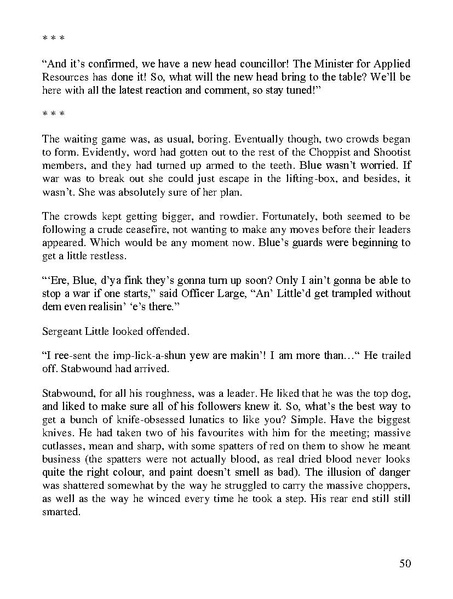 * * *

“And it’s confirmed, we have a new head councillor! The Minister for Applied Resources has done it! So, what will the new head bring to the table? We’ll be here with all the latest reaction and comment, so stay tuned!”

* * *

The waiting game was, as usual, boring. Eventually though, two crowds began to form. Evidently, word had gotten out to the rest of the Choppist and Shootist members, and they had turned up armed to the teeth. Blue wasn’t worried. If war was to break out she could just escape in the lifting-box, and besides, it wasn’t. She was absolutely sure of her plan.

The crowds kept getting bigger, and rowdier. Fortunately, both seemed to be following a crude ceasefire, not wanting to make any moves before their leaders appeared. Which would be any moment now. Blue’s guards were beginning to get a little restless.

“‘Ere, Blue, d’ya fink they’s gonna turn up soon? Only I ain’t gonna be able to stop a war if one starts,” said Officer Large, “An’ Little’d get trampled without dem even realisin’ ‘e’s there.”

Sergeant Little looked offended.

“I ree-sent the imp-lick-a-shun yew are makin’! I am more than…“ He trailed off. Stabwound had arrived.

Stabwound, for all his roughness, was a leader. He liked that he was the top dog, and liked to make sure all of his followers knew it. So, what’s the best way to get a bunch of knife-obsessed lunatics to like you? Simple. Have the biggest knives. He had taken two of his favourites with him for the meeting; massive cutlasses, mean and sharp, with some spatters of red on them to show he meant business (the spatters were not actually blood, as real dried blood never looks quite the right colour, and paint doesn’t smell as bad). The illusion of danger was shattered somewhat by the way he struggled to carry the massive choppers, as well as the way he winced every time he took a step. His rear end still still smarted.

50